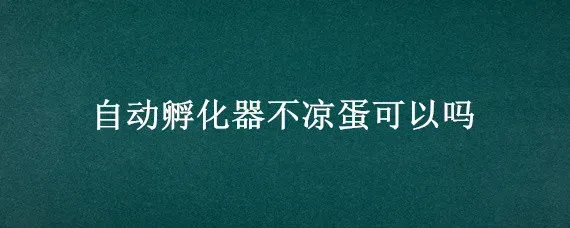 自动孵化器不凉蛋可以吗